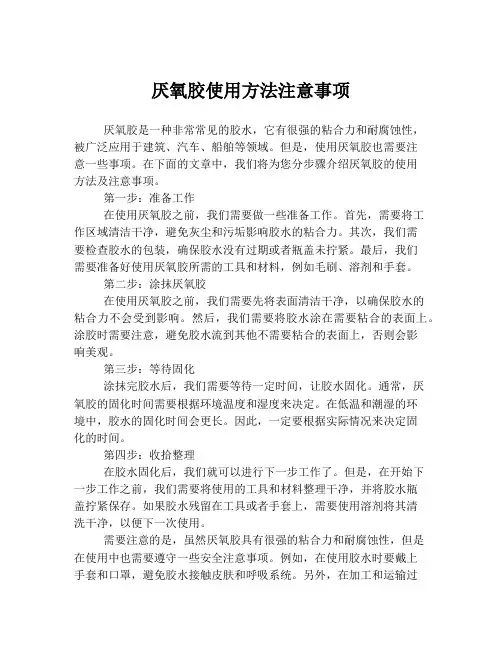 厌氧胶使用方法注意事项

厌氧胶是一种非常常见的胶水，它有很强的粘合力和耐腐蚀性，被广泛应用于建筑、汽车、船舶等领域。但是，使用厌氧胶也需要注意一些事项。在下面的文章中，我们将为您分步骤介绍厌氧胶的使用方法及注意事项。

第一步：准备工作

在使用厌氧胶之前，我们需要做一些准备工作。首先，需要将工作区域清洁干净，避免灰尘和污垢影响胶水的粘合力。其次，我们需要检查胶水的包装，确保胶水没有过期或者瓶盖未拧紧。最后，我们需要准备好使用厌氧胶所需的工具和材料，例如毛刷、溶剂和手套。

第二步：涂抹厌氧胶

在使用厌氧胶之前，我们需要先将表面清洁干净，以确保胶水的粘合力不会受到影响。然后，我们需要将胶水涂在需要粘合的表面上。涂胶时需要注意，避免胶水流到其他不需要粘合的表面上，否则会影响美观。

第三步：等待固化

涂抹完胶水后，我们需要等待一定时间，让胶水固化。通常，厌氧胶的固化时间需要根据环境温度和湿度来决定。在低温和潮湿的环境中，胶水的固化时间会更长。因此，一定要根据实际情况来决定固化的时间。

第四步：收拾整理

在胶水固化后，我们就可以进行下一步工作了。但是，在开始下一步工作之前，我们需要将使用的工具和材料整理干净，并将胶水瓶盖拧紧保存。如果胶水残留在工具或者手套上，需要使用溶剂将其清洗干净，以便下一次使用。

需要注意的是，虽然厌氧胶具有很强的粘合力和耐腐蚀性，但是在使用中也需要遵守一些安全注意事项。例如，在使用胶水时要戴上手套和口罩，避免胶水接触皮肤和呼吸系统。另外，在加工和运输过